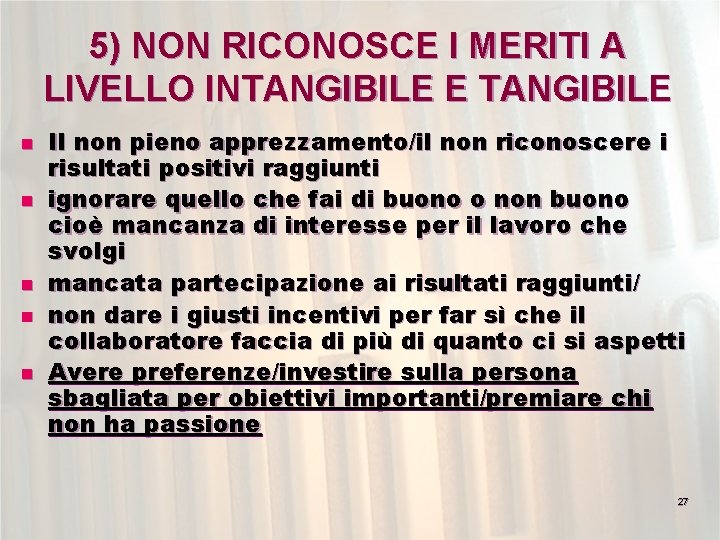 5) NON RICONOSCE I MERITI A LIVELLO INTANGIBILE E TANGIBILE

- Il non pieno apprezzamento/il non riconoscere i risultati positivi raggiunti
- ignorare quello che fai di buono o non buono cioè mancanza di interesse per il lavoro che svolgi
- mancata partecipazione ai risultati raggiunti/
- non dare i giusti incentivi per far sì che il collaboratore faccia di più di quanto ci si aspetti
- Avere preferenze/investire sulla persona sbagliata per obiettivi importanti/premiare chi non ha passione

27